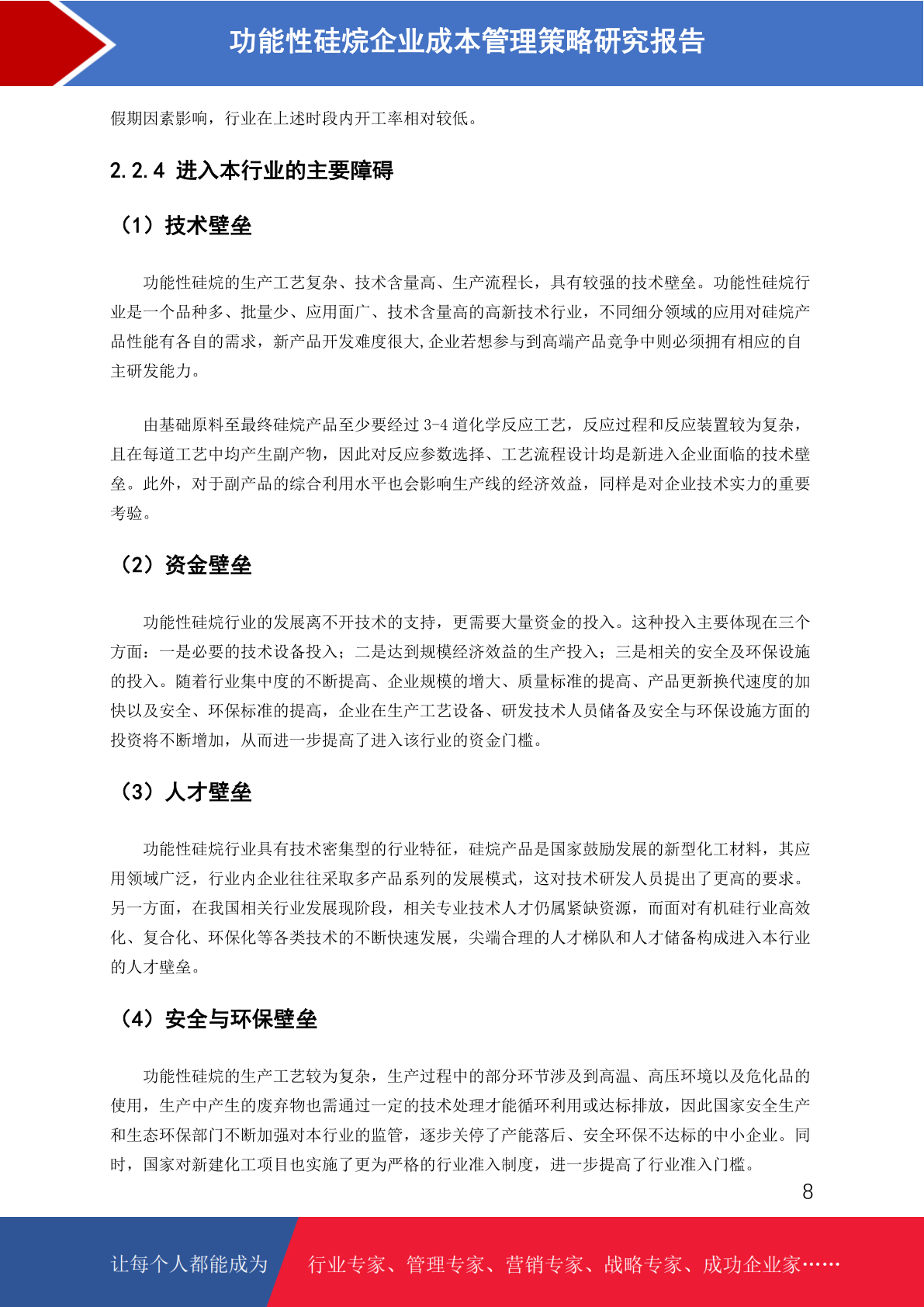 功能性硅烷企业成本管理策略研究报告

假期因素影响，行业在上述时段内开工率相对较低。

2.2.4 进入本行业的主要障碍

（1）技术壁垒

功能性硅烷的生产工艺复杂、技术含量高、生产流程长，具有较强的技术壁垒。功能性硅烷行业是一个品种多、批量少、应用面广、技术含量高的高新技术行业，不同细分领域的应用对硅烷产品性能有各自的需求，新产品开发难度很大,企业若想参与到高端产品竞争中则必须拥有相应的自主研发能力。

由基础原料至最终硅烷产品至少要经过 3-4 道化学反应工艺，反应过程和反应装置较为复杂，且在每道工艺中均产生副产物，因此对反应参数选择、工艺流程设计均是新进入企业面临的技术壁垒。此外，对于副产品的综合利用水平也会影响生产线的经济效益，同样是对企业技术实力的重要考验。

（2）资金壁垒

功能性硅烷行业的发展离不开技术的支持，更需要大量资金的投入。这种投入主要体现在三个方面：一是必要的技术设备投入；二是达到规模经济效益的生产投入；三是相关的安全及环保设施的投入。随着行业集中度的不断提高、企业规模的增大、质量标准的提高、产品更新换代速度的加快以及安全、环保标准的提高，企业在生产工艺设备、研发技术人员储备及安全与环保设施方面的投资将不断增加，从而进一步提高了进入该行业的资金门槛。

（3）人才壁垒

功能性硅烷行业具有技术密集型的行业特征，硅烷产品是国家鼓励发展的新型化工材料，其应用领域广泛，行业内企业往往采取多产品系列的发展模式，这对技术研发人员提出了更高的要求。另一方面，在我国相关行业发展现阶段，相关专业技术人才仍属紧缺资源，而面对有机硅行业高效化、复合化、环保化等各类技术的不断快速发展，尖端合理的人才梯队和人才储备构成进入本行业的人才壁垒。

（4）安全与环保壁垒

功能性硅烷的生产工艺较为复杂，生产过程中的部分环节涉及到高温、高压环境以及危化品的使用，生产中产生的废弃物也需通过一定的技术处理才能循环利用或达标排放，因此国家安全生产和生态环保部门不断加强对本行业的监管，逐步关停了产能落后、安全环保不达标的中小企业。同时，国家对新建化工项目也实施了更为严格的行业准入制度，进一步提高了行业准入门槛。

8

让每个人都能成为 行业专家、管理专家、营销专家、战略专家、成功企业家……